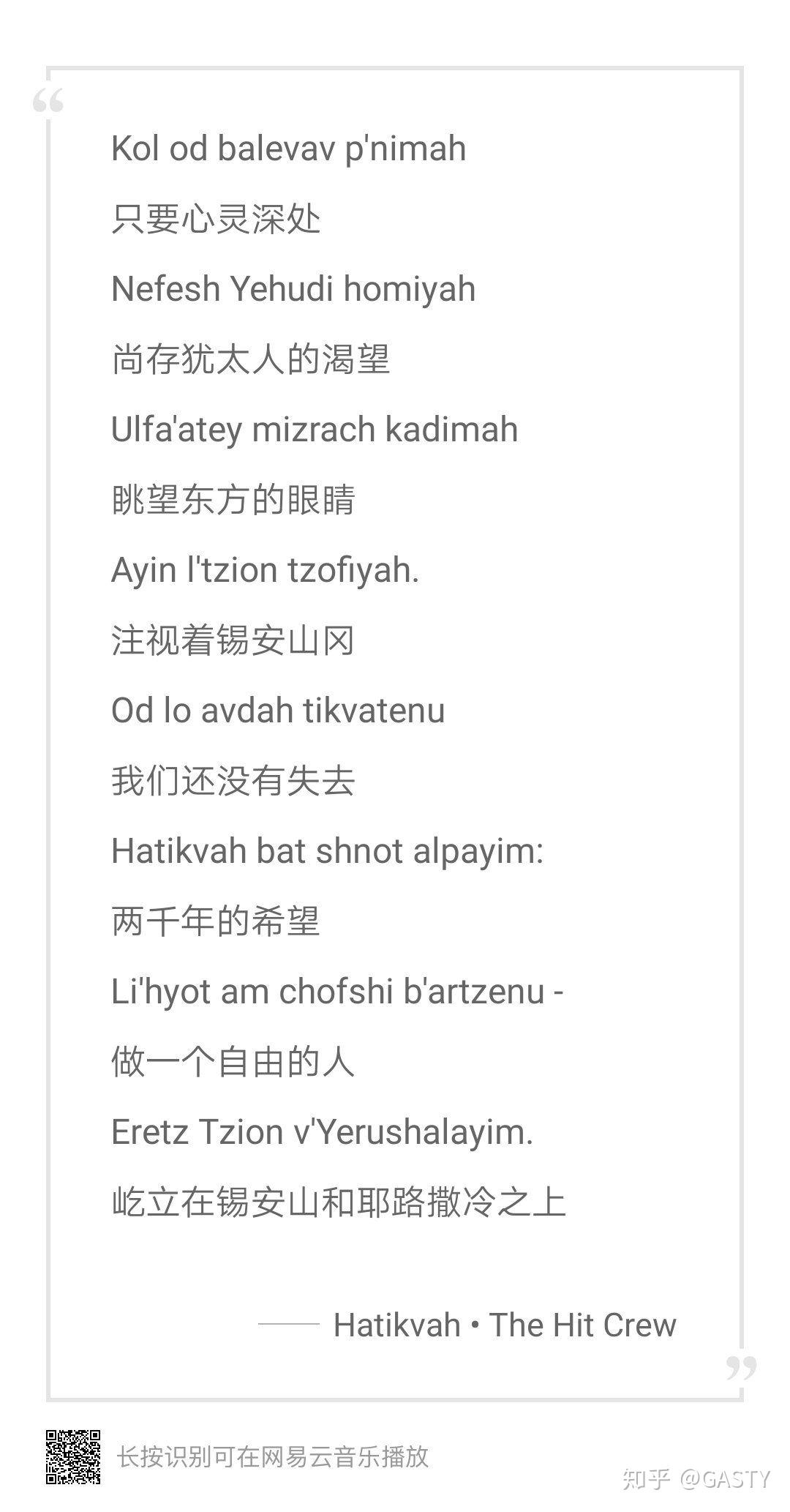 “

Kol od balevav p'nimah

只要心灵深处

Nefesh Yehudi homiyah

尚存犹太人的渴望

Ulfa'atey mizrach kadimah

眺望东方的眼睛

Ayin l'tzion tzofiyah.

注视着锡安山冈

Od lo avdah tikvatenu

我们还没有失去

Hatikvah bat shnot alpayim:

两千年的希望

Li'hyot am chofshi b'artzenu -

做一个自由的人

Eretz Tzion v'Yerushalayim.

屹立在锡安山和耶路撒冷之上

—— Hatikvah • The Hit Crew

”

长按识别可在网易云音乐播放

知乎 @GASTY